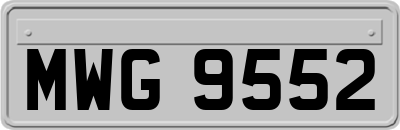 MWG 9552